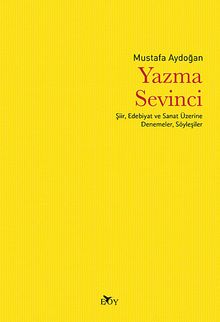 Mustafa Aydoğan

Yazma Sevinci

Şiir, Edebiyat ve Sanat Üzerine Denemeler, Söyleşiler

BOY